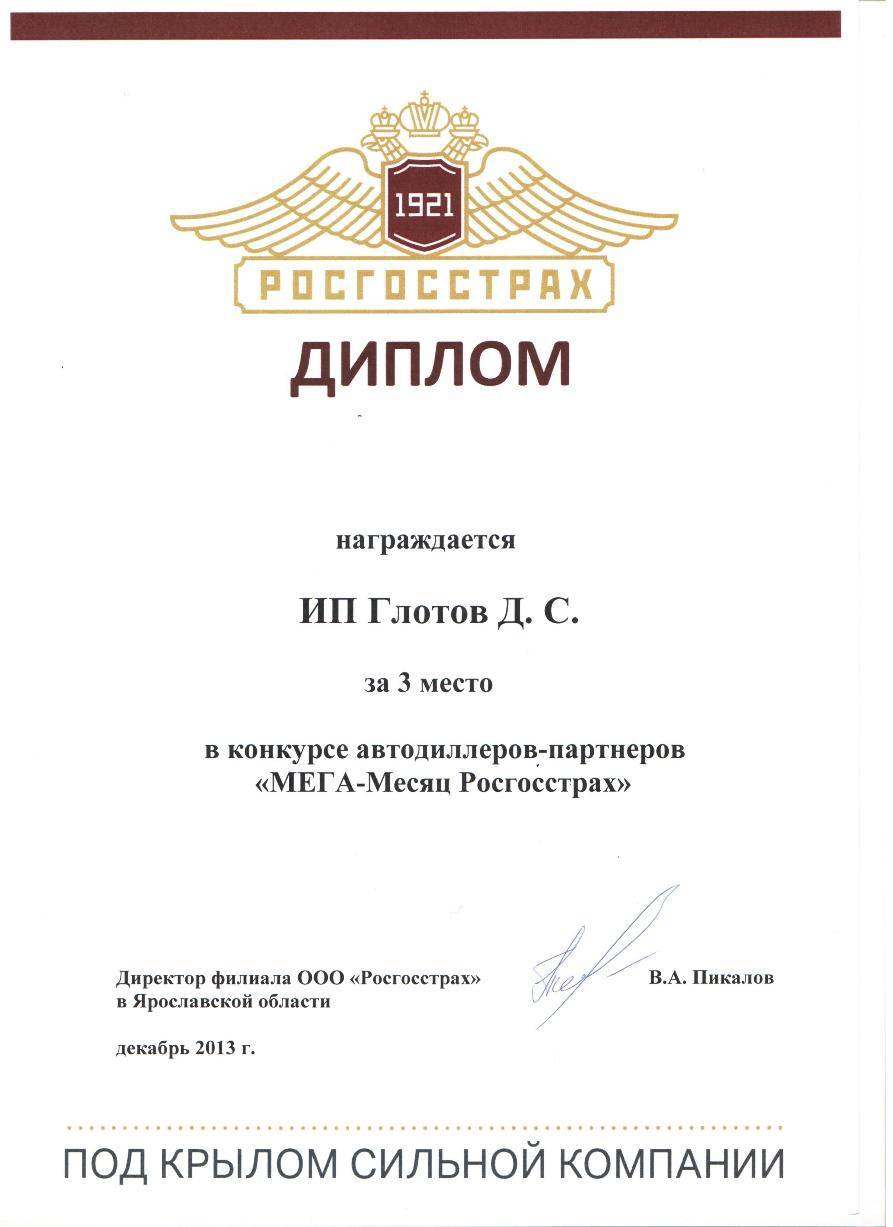 1921
РОСГОССТРАХ

ДИПЛОМ

награждается

ИП Глотов Д. С.

за 3 место

в конкурсе автодиллеров-партнеров «МЕГА-Месяц Росгосстрах»

Директор филиала ООО «Росгосстрах» в Ярославской области

В.А. Пикалов

декабрь 2013 г.

ПОД КРЫЛОМ СИЛЬНОЙ КОМПАНИИ